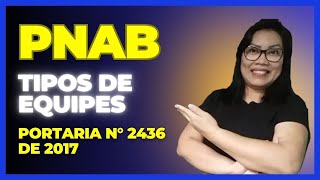 PNAB

TIPOS DE EQUIPES

PORTARIA Nº 2436 DE 2017